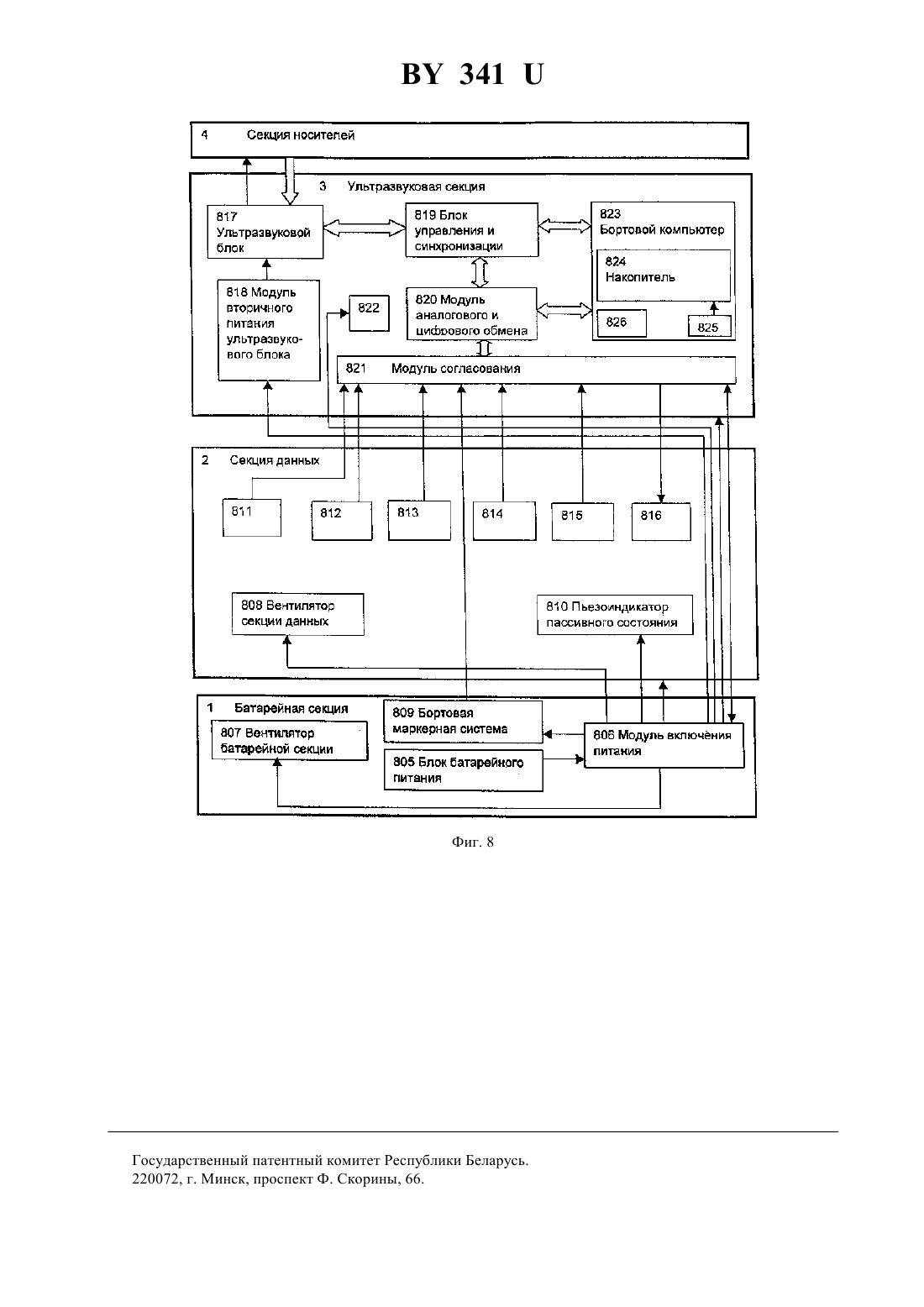 BY 341 U

4 Секция носителей

3 Ультразвуковая секция

817 Ультразвуковой блок

819 Блок управления и синхронизации

823 Бортовой компьютер

824 Накопитель

826

825

818 Модуль вторичного питания ультразвукового блока

822

820 Модуль аналогового и цифрового обмена

821 Модуль согласования

2 Секция данных

811

812

813

814

815

816

808 Вентилятор секции данных

810 Пьезоиндикатор пассивного состояния

1 Батарейная секция

807 Вентилятор батарейной секции

809 Бортовая маркерная система

805 Блок батарейного питания

806 Модуль включения питания

Фиг. 8

Государственный патентный комитет Республики Беларусь.
220072, г. Минск, проспект Ф. Скорины, 66.